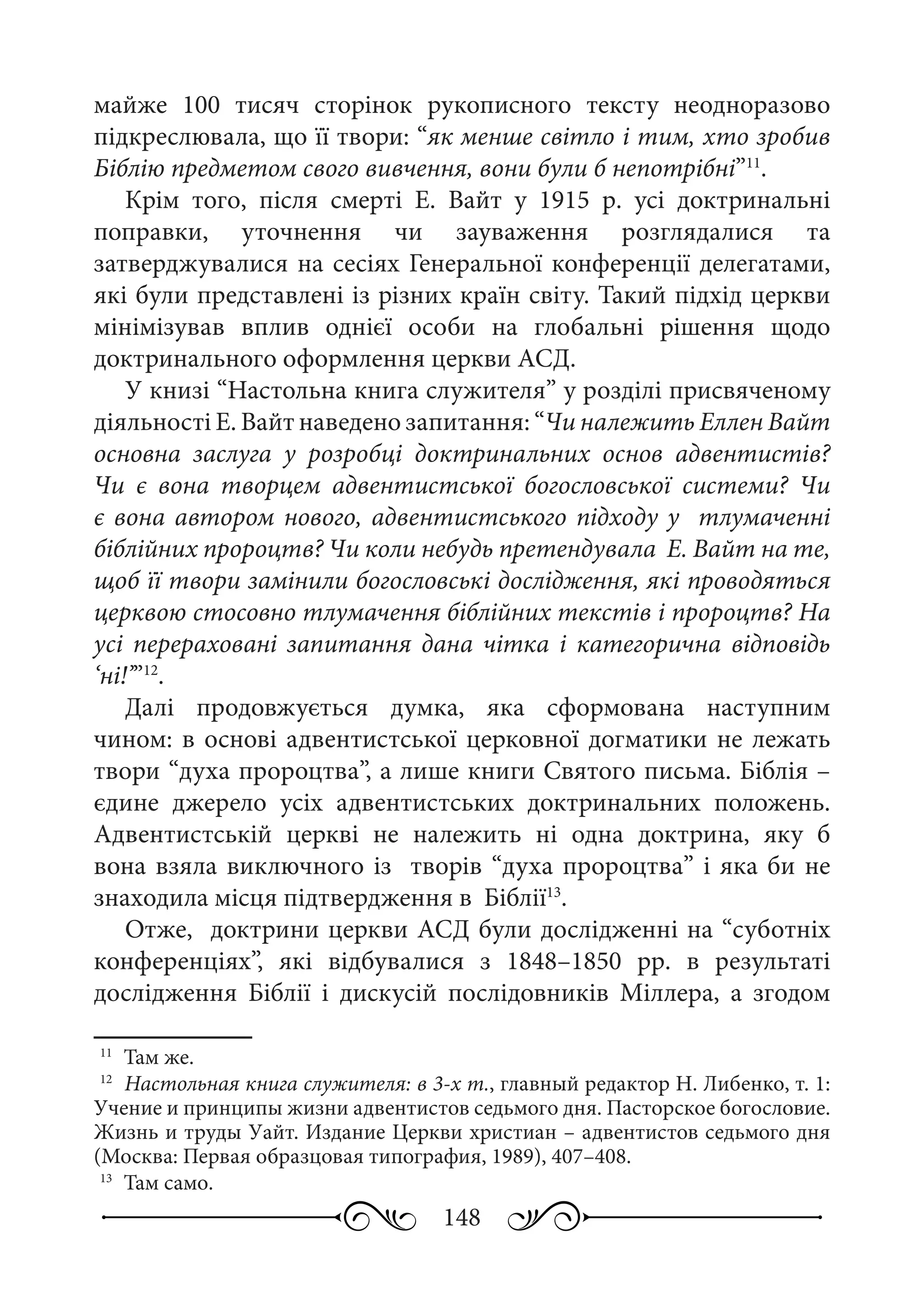 майже 100 тисяч сторінок рукописного тексту неодноразово підкреслювала, що її твори: “як менше світло і тим, хто зробив Біблію предметом свого вивчення, вони були б непотрібні”$^{11}$.

Крім того, після смерті Е. Вайт у 1915 р. усі доктринальні поправки, уточнення чи зауваження розглядалися та затверджувалися на сесіях Генеральної конференції делегатами, які були представлені із різних країн світу. Такий підхід церкви мінімізував вплив однієї особи на глобальні рішення щодо доктринального оформлення церкви АСД.

У книзі “Настольна книга служителя” у розділі присвяченому діяльності Е. Вайт наведено запитання: “Чи належить Еллен Вайт основна заслуга у розробці доктринальних основ адвентистів? Чи є вона творцем адвентистської богословської системи? Чи є вона автором нового, адвентистського підходу у тлумаченні біблійних пророцтв? Чи коли небудь претендувала Е. Вайт на те, щоб її твори замінили богословські дослідження, які проводяться церквою стосовно тлумачення біблійних текстів і пророцтв? На усі перераховані запитання дана чітка і категорична відповідь ‘ні!’”$^{12}$.

Далі продовжується думка, яка сформована наступним чином: в основі адвентистської церковної догматики не лежать твори “духа пророцтва”, а лише книги Святого письма. Біблія – єдине джерело усіх адвентистських доктринальних положень. Адвентистській церкві не належить ні одна доктрина, яку б вона взяла виключного із творів “духа пророцтва” і яка би не знаходила місця підтвердження в Біблії$^{13}$.

Отже, доктрини церкви АСД були дослідженні на “суботніх конференціях”, які відбувалися з 1848–1850 рр. в результаті дослідження Біблії і дискусій послідовників Міллера, а згодом

$^{11}$ Там же.
$^{12}$ Настольная книга служителя: в 3-х т., главный редактор Н. Либенко, т. 1: Учение и принципы жизни адвентистов седьмого дня. Пасторское богословие. Жизнь и труды Уайт. Издание Церкви христиан – адвентистов седьмого дня (Москва: Первая образцовая типография, 1989), 407–408.
$^{13}$ Там само.

148